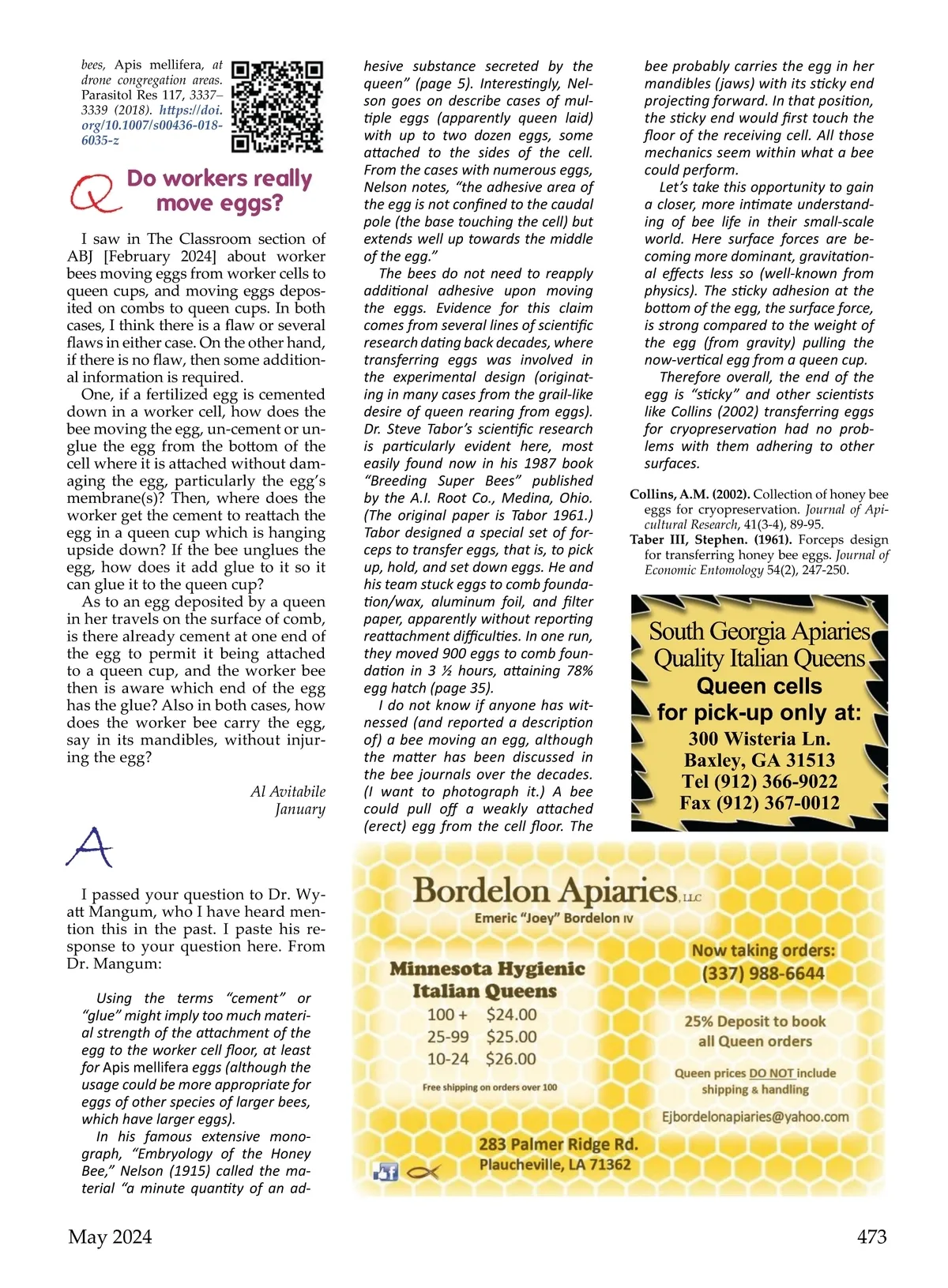 bees, Apis mellifera, at drone congregation areas. Parasitol Res 117, 3337–3339 (2018). https://doi.org/10.1007/s00436-018-6035-z

Q Do workers really move eggs?

I saw in The Classroom section of ABJ [February 2024] about worker bees moving eggs from worker cells to queen cups, and moving eggs deposited on combs to queen cups. In both cases, I think there is a flaw or several flaws in either case. On the other hand, if there is no flaw, then some additional information is required.

One, if a fertilized egg is cemented down in a worker cell, how does the bee moving the egg, un-cement or unglue the egg from the bottom of the cell where it is attached without damaging the egg, particularly the egg's membrane(s)? Then, where does the worker get the cement to reattach the egg in a queen cup which is hanging upside down? If the bee unglues the egg, how does it add glue to it so it can glue it to the queen cup?

As to an egg deposited by a queen in her travels on the surface of comb, is there already cement at one end of the egg to permit it being attached to a queen cup, and the worker bee then is aware which end of the egg has the glue? Also in both cases, how does the worker bee carry the egg, say in its mandibles, without injuring the egg?

Al Avitabile
January

A

I passed your question to Dr. Wyatt Mangum, who I have heard mention this in the past. I paste his response to your question here. From Dr. Mangum:

Using the terms "cement" or "glue" might imply too much material strength of the attachment of the egg to the worker cell floor, at least for Apis mellifera eggs (although the usage could be more appropriate for eggs of other species of larger bees, which have larger eggs).

In his famous extensive monograph, "Embryology of the Honey Bee," Nelson (1915) called the material "a minute quantity of an adhesive substance secreted by the queen" (page 5). Interestingly, Nelson goes on describe cases of multiple eggs (apparently queen laid) with up to two dozen eggs, some attached to the sides of the cell. From the cases with numerous eggs, Nelson notes, "the adhesive area of the egg is not confined to the caudal pole (the base touching the cell) but extends well up towards the middle of the egg."

The bees do not need to reapply additional adhesive upon moving the eggs. Evidence for this claim comes from several lines of scientific research dating back decades, where transferring eggs was involved in the experimental design (originating in many cases from the grail-like desire of queen rearing from eggs). Dr. Steve Tabor's scientific research is particularly evident here, most easily found now in his 1987 book "Breeding Super Bees" published by the A.I. Root Co., Medina, Ohio. (The original paper is Tabor 1961.) Tabor designed a special set of forceps to transfer eggs, that is, to pick up, hold, and set down eggs. He and his team stuck eggs to comb foundation/wax, aluminum foil, and filter paper, apparently without reporting reattachment difficulties. In one run, they moved 900 eggs to comb foundation in 3 ½ hours, attaining 78% egg hatch (page 35).

I do not know if anyone has witnessed (and reported a description of) a bee moving an egg, although the matter has been discussed in the bee journals over the decades. (I want to photograph it.) A bee could pull off a weakly attached (erect) egg from the cell floor. The bee probably carries the egg in her mandibles (jaws) with its sticky end projecting forward. In that position, the sticky end would first touch the floor of the receiving cell. All those mechanics seem within what a bee could perform.

Let's take this opportunity to gain a closer, more intimate understanding of bee life in their small-scale world. Here surface forces are becoming more dominant, gravitational effects less so (well-known from physics). The sticky adhesion at the bottom of the egg, the surface force, is strong compared to the weight of the egg (from gravity) pulling the now-vertical egg from a queen cup.

Therefore overall, the end of the egg is "sticky" and other scientists like Collins (2002) transferring eggs for cryopreservation had no problems with them adhering to other surfaces.

Collins, A.M. (2002). Collection of honey bee eggs for cryopreservation. Journal of Apicultural Research, 41(3-4), 89-95.
Taber III, Stephen. (1961). Forceps design for transferring honey bee eggs. Journal of Economic Entomology 54(2), 247-250.

South Georgia Apiaries
Quality Italian Queens
Queen cells
for pick-up only at:
300 Wisteria Ln.
Baxley, GA 31513
Tel (912) 366-9022
Fax (912) 367-0012

Bordelon Apiaries, LLC
Emeric "Joey" Bordelon IV
Minnesota Hygienic Italian Queens
100 + $24.00
25-99 $25.00
10-24 $26.00
Free shipping on orders over 100
Now taking orders:
(337) 988-6644
25% Deposit to book all Queen orders
Queen prices DO NOT include shipping & handling
Ejbordelonapiaries@yahoo.com
283 Palmer Ridge Rd.
Plaucheville, LA 71362

May 2024 473